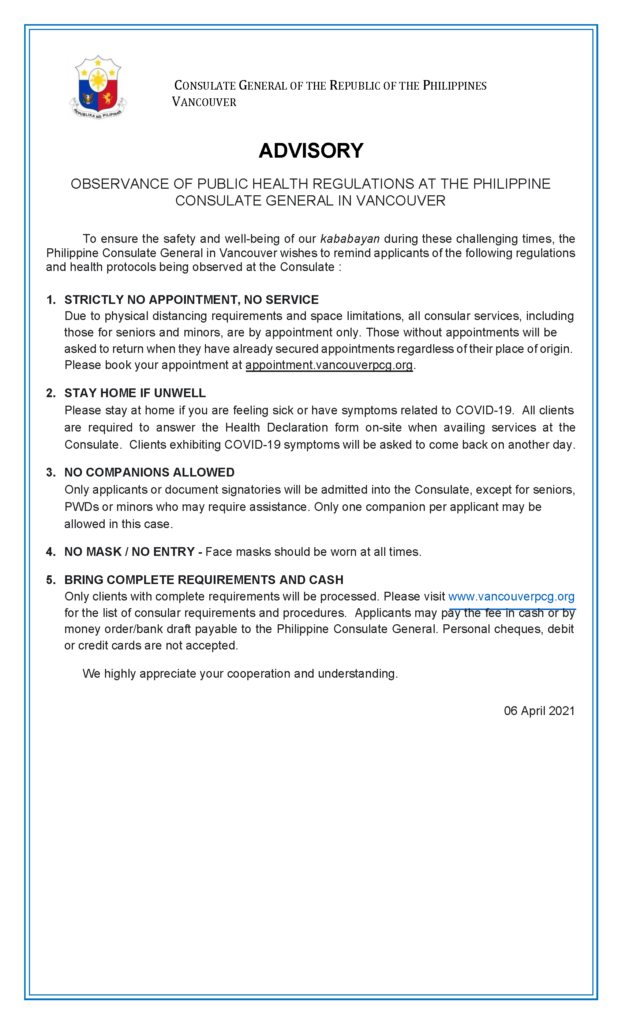 REPUBLIKA NG PILIPINAS

CONSULATE GENERAL OF THE REPUBLIC OF THE PHILIPPINES
VANCOUVER

ADVISORY

OBSERVANCE OF PUBLIC HEALTH REGULATIONS AT THE PHILIPPINE CONSULATE GENERAL IN VANCOUVER

To ensure the safety and well-being of our kababayan during these challenging times, the Philippine Consulate General in Vancouver wishes to remind applicants of the following regulations and health protocols being observed at the Consulate :

1. STRICTLY NO APPOINTMENT, NO SERVICE
Due to physical distancing requirements and space limitations, all consular services, including those for seniors and minors, are by appointment only. Those without appointments will be asked to return when they have already secured appointments regardless of their place of origin. Please book your appointment at appointment.vancouverpcg.org.

2. STAY HOME IF UNWELL
Please stay at home if you are feeling sick or have symptoms related to COVID-19. All clients are required to answer the Health Declaration form on-site when availing services at the Consulate. Clients exhibiting COVID-19 symptoms will be asked to come back on another day.

3. NO COMPANIONS ALLOWED
Only applicants or document signatories will be admitted into the Consulate, except for seniors, PWDs or minors who may require assistance. Only one companion per applicant may be allowed in this case.

4. NO MASK / NO ENTRY - Face masks should be worn at all times.

5. BRING COMPLETE REQUIREMENTS AND CASH
Only clients with complete requirements will be processed. Please visit www.vancouverpcg.org for the list of consular requirements and procedures. Applicants may pay the fee in cash or by money order/bank draft payable to the Philippine Consulate General. Personal cheques, debit or credit cards are not accepted.

We highly appreciate your cooperation and understanding.

06 April 2021